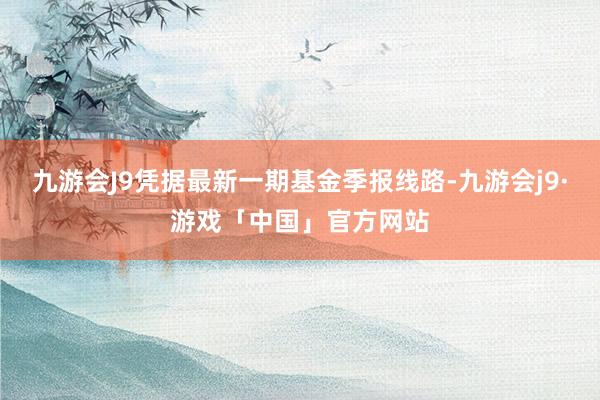 九游会J9凭据最新一期基金季报线路-九游会j9·游戏「中国」官方网站